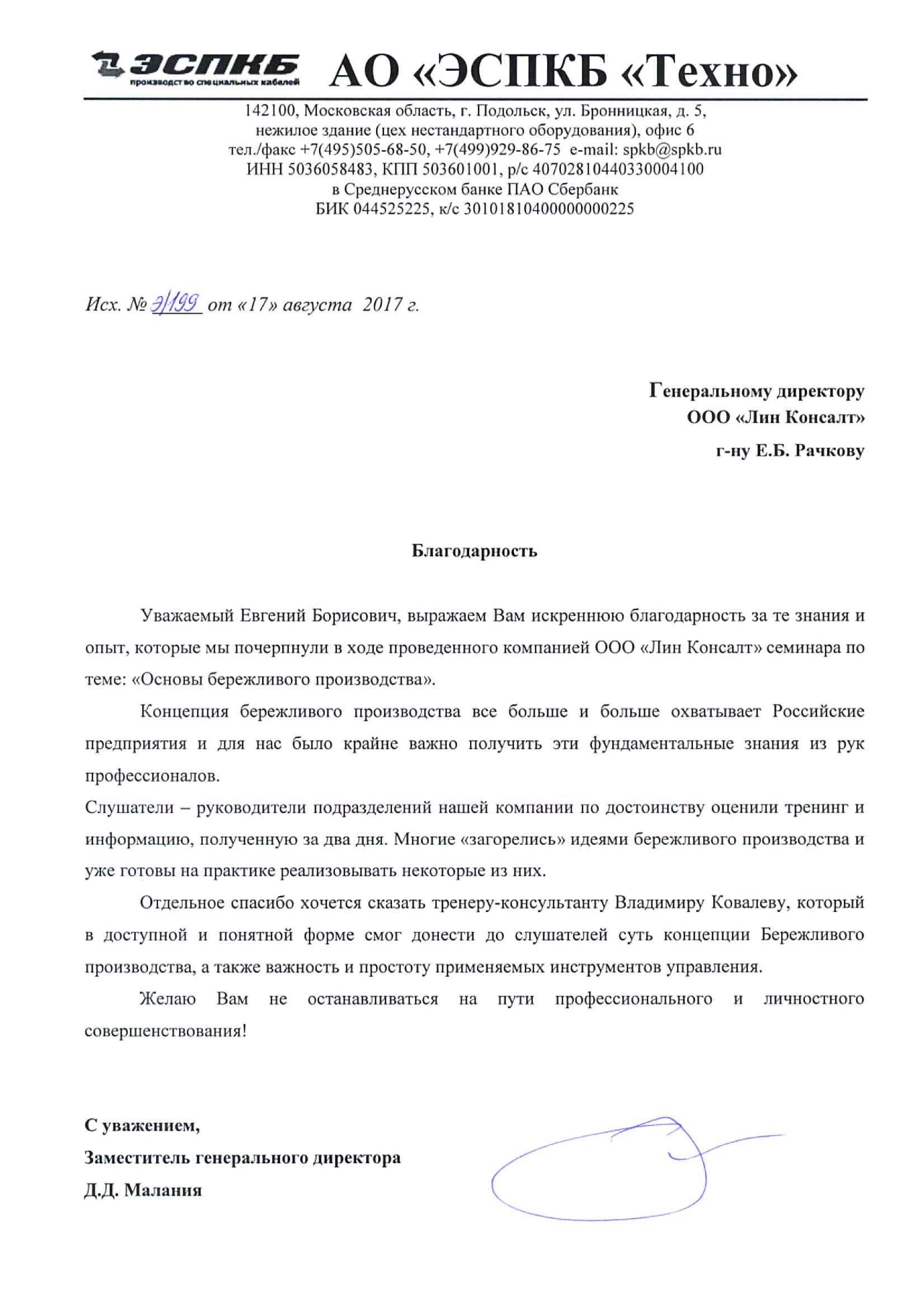 ЭСПКБ производство специальных кабелей АО «ЭСПКБ «Техно»

142100, Московская область, г. Подольск, ул. Бронницкая, д. 5, нежилое здание (цех нестандартного оборудования), офис 6
тел./факс +7(495)505-68-50, +7(499)929-86-75 e-mail: spkb@spkb.ru
ИНН 5036058483, КПП 503601001, р/с 40702810440330004100
в Среднерусском банке ПАО Сбербанк
БИК 044525225, к/с 30101810400000000225

Исх. № Э/199 от «17» августа 2017 г.

Генеральному директору
ООО «Лин Консалт»
г-ну Е.Б. Рачкову

Благодарность

Уважаемый Евгений Борисович, выражаем Вам искреннюю благодарность за те знания и опыт, которые мы почерпнули в ходе проведенного компанией ООО «Лин Консалт» семинара по теме: «Основы бережливого производства».

Концепция бережливого производства все больше и больше охватывает Российские предприятия и для нас было крайне важно получить эти фундаментальные знания из рук профессионалов.

Слушатели – руководители подразделений нашей компании по достоинству оценили тренинг и информацию, полученную за два дня. Многие «загорелись» идеями бережливого производства и уже готовы на практике реализовывать некоторые из них.

Отдельное спасибо хочется сказать тренеру-консультанту Владимиру Ковалеву, который в доступной и понятной форме смог донести до слушателей суть концепции Бережливого производства, а также важность и простоту применяемых инструментов управления.

Желаю Вам не останавливаться на пути профессионального и личностного совершенствования!

С уважением,
Заместитель генерального директора
Д.Д. Малания